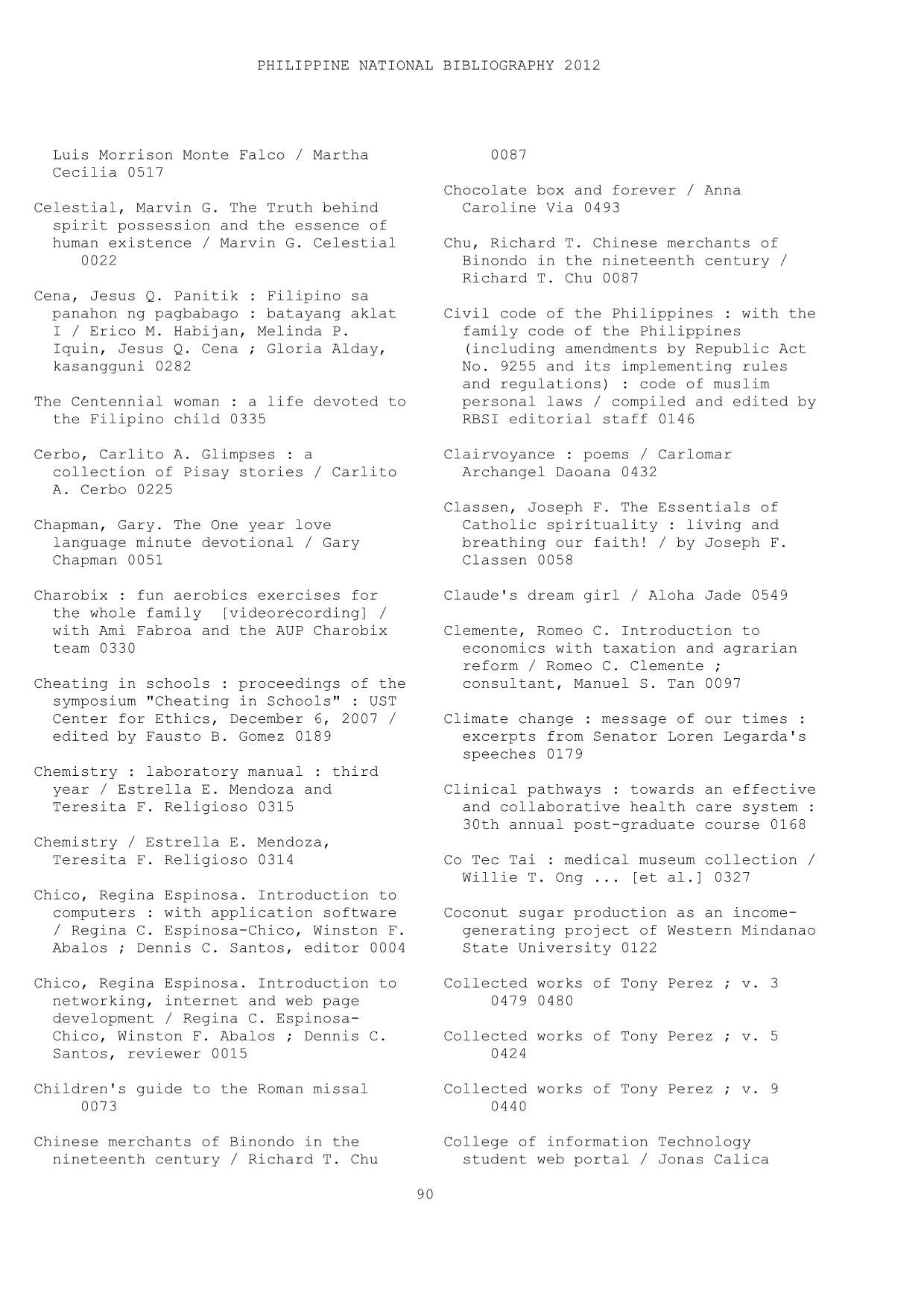 PHILIPPINE NATIONAL BIBLIOGRAPHY 2012

Luis Morrison Monte Falco / Martha Cecilia 0517

Celestial, Marvin G. The Truth behind spirit possession and the essence of human existence / Marvin G. Celestial 0022

Cena, Jesus Q. Panitik : Filipino sa panahon ng pagbabago : batayang aklat I / Erico M. Habijan, Melinda P. Iquin, Jesus Q. Cena ; Gloria Alday, kasangguni 0282

The Centennial woman : a life devoted to the Filipino child 0335

Cerbo, Carlito A. Glimpses : a collection of Pisay stories / Carlito A. Cerbo 0225

Chapman, Gary. The One year love language minute devotional / Gary Chapman 0051

Charobix : fun aerobics exercises for the whole family [videorecording] / with Ami Fabroa and the AUP Charobix team 0330

Cheating in schools : proceedings of the symposium "Cheating in Schools" : UST Center for Ethics, December 6, 2007 / edited by Fausto B. Gomez 0189

Chemistry : laboratory manual : third year / Estrella E. Mendoza and Teresita F. Religioso 0315

Chemistry / Estrella E. Mendoza, Teresita F. Religioso 0314

Chico, Regina Espinosa. Introduction to computers : with application software / Regina C. Espinosa-Chico, Winston F. Abalos ; Dennis C. Santos, editor 0004

Chico, Regina Espinosa. Introduction to networking, internet and web page development / Regina C. Espinosa-Chico, Winston F. Abalos ; Dennis C. Santos, reviewer 0015

Children's guide to the Roman missal 0073

Chinese merchants of Binondo in the nineteenth century / Richard T. Chu 0087

Chocolate box and forever / Anna Caroline Via 0493

Chu, Richard T. Chinese merchants of Binondo in the nineteenth century / Richard T. Chu 0087

Civil code of the Philippines : with the family code of the Philippines (including amendments by Republic Act No. 9255 and its implementing rules and regulations) : code of muslim personal laws / compiled and edited by RBSI editorial staff 0146

Clairvoyance : poems / Carlomar Archangel Daoana 0432

Classen, Joseph F. The Essentials of Catholic spirituality : living and breathing our faith! / by Joseph F. Classen 0058

Claude's dream girl / Aloha Jade 0549

Clemente, Romeo C. Introduction to economics with taxation and agrarian reform / Romeo C. Clemente ; consultant, Manuel S. Tan 0097

Climate change : message of our times : excerpts from Senator Loren Legarda's speeches 0179

Clinical pathways : towards an effective and collaborative health care system : 30th annual post-graduate course 0168

Co Tec Tai : medical museum collection / Willie T. Ong ... [et al.] 0327

Coconut sugar production as an income-generating project of Western Mindanao State University 0122

Collected works of Tony Perez ; v. 3 0479 0480

Collected works of Tony Perez ; v. 5 0424

Collected works of Tony Perez ; v. 9 0440

College of information Technology student web portal / Jonas Calica

90